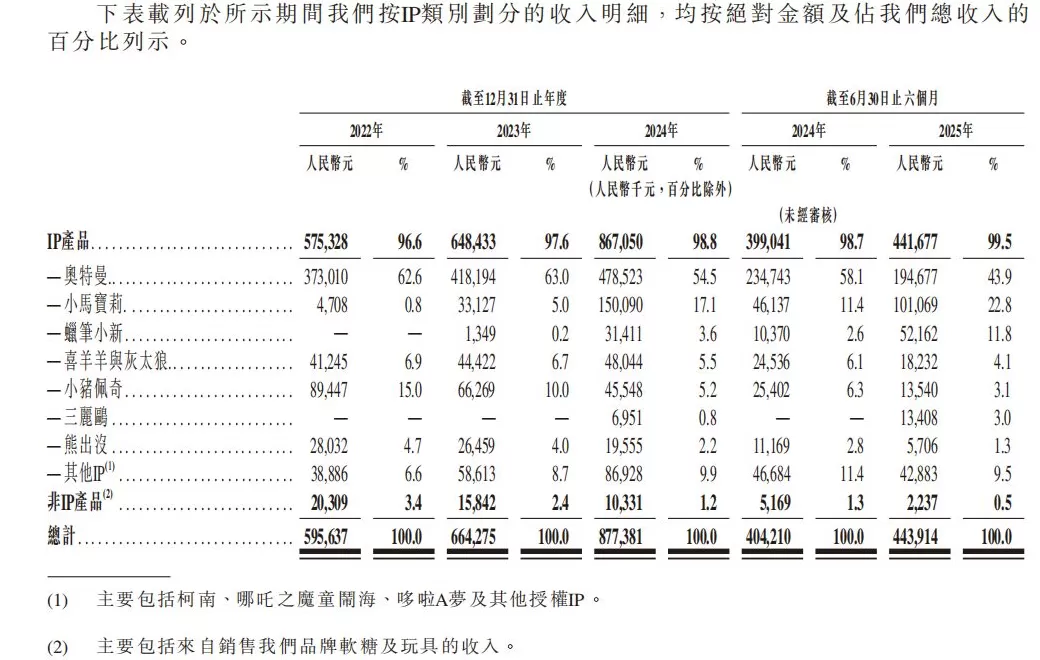 下表載列於所示期間我們按IP類別劃分的收入明細，均按絕對金額及佔我們總收入的百分比列示。

| | 截至12月31日止年度 | | | | | | 截至6月30日止六個月 | | | |
|---|---|---|---|---|---|---|---|---|---|---|
| | 2022年 | | 2023年 | | 2024年 | | 2024年 | | 2025年 | |
| | 人民幣元 | % | 人民幣元 | % | 人民幣元 | % | 人民幣元 | % | 人民幣元 | % |
| | | | | | （人民幣千元，百分比除外） | | | | | |
| | | | | | | | （未經審核） | | | |
| IP產品 | 575,328 | 96.6 | 648,433 | 97.6 | 867,050 | 98.8 | 399,041 | 98.7 | 441,677 | 99.5 |
| —奧特曼 | 373,010 | 62.6 | 418,194 | 63.0 | 478,523 | 54.5 | 234,743 | 58.1 | 194,677 | 43.9 |
| —小馬寶莉 | 4,708 | 0.8 | 33,127 | 5.0 | 150,090 | 17.1 | 46,137 | 11.4 | 101,069 | 22.8 |
| —蠟筆小新 | — | — | 1,349 | 0.2 | 31,411 | 3.6 | 10,370 | 2.6 | 52,162 | 11.8 |
| —喜羊羊與灰太狼 | 41,245 | 6.9 | 44,422 | 6.7 | 48,044 | 5.5 | 24,536 | 6.1 | 18,232 | 4.1 |
| —小豬佩奇 | 89,447 | 15.0 | 66,269 | 10.0 | 45,548 | 5.2 | 25,402 | 6.3 | 13,540 | 3.1 |
| —三麗鷗 | — | — | — | — | 6,951 | 0.8 | — | — | 13,408 | 3.0 |
| —熊出沒 | 28,032 | 4.7 | 26,459 | 4.0 | 19,555 | 2.2 | 11,169 | 2.8 | 5,706 | 1.3 |
| —其他IP$^{(1)}$ | 38,886 | 6.6 | 58,613 | 8.7 | 86,928 | 9.9 | 46,684 | 11.4 | 42,883 | 9.5 |
| 非IP產品$^{(2)}$ | 20,309 | 3.4 | 15,842 | 2.4 | 10,331 | 1.2 | 5,169 | 1.3 | 2,237 | 0.5 |
| 總計 | 595,637 | 100.0 | 664,275 | 100.0 | 877,381 | 100.0 | 404,210 | 100.0 | 443,914 | 100.0 |

(1) 主要包括柯南、哪吒之魔童鬧海、哆啦A夢及其他授權IP。

(2) 主要包括來自銷售我們品牌軟糖及玩具的收入。